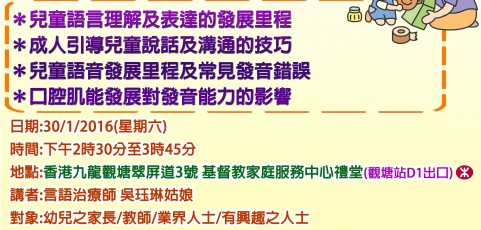 ＊兒童語言理解及表達的發展里程
＊成人引導兒童說話及溝通的技巧
＊兒童語音發展里程及常見發音錯誤
＊口腔肌能發展對發音能力的影響

日期:30/1/2016(星期六)
時間:下午2時30分至3時45分
地點:香港九龍觀塘翠屏道3號 基督教家庭服務中心禮堂(觀塘站D1出口)
講者:言語治療師 吳珏琳姑娘
對象:幼兒之家長/教師/業界人士/有興趣之人士